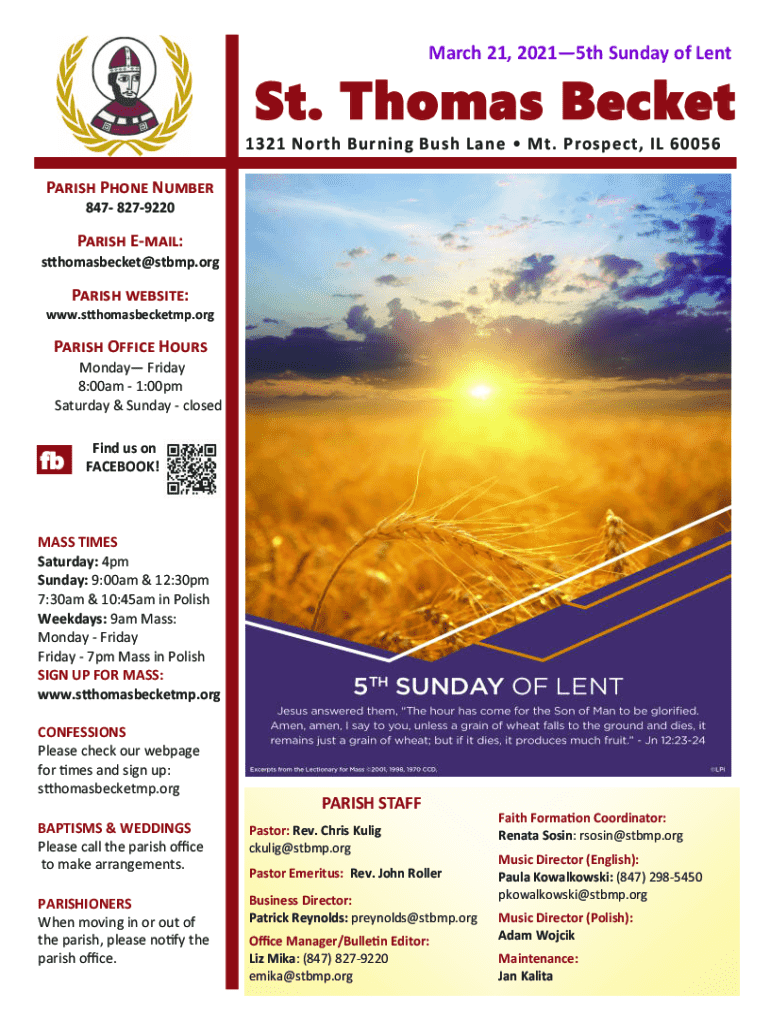 March 21, 2021—5th Sunday of Lent

St. Thomas Becket

1321 North Burning Bush Lane • Mt. Prospect, IL 60056

PARISH PHONE NUMBER
847- 827-9220

PARISH E-MAIL:
stthomasbecket@stbmp.org

PARISH WEBSITE:
www.stthomasbecketmp.org

PARISH OFFICE HOURS
Monday— Friday
8:00am - 1:00pm
Saturday & Sunday - closed

fb
Find us on FACEBOOK!

MASS TIMES
Saturday: 4pm
Sunday: 9:00am & 12:30pm
7:30am & 10:45am in Polish
Weekdays: 9am Mass:
Monday - Friday
Friday - 7pm Mass in Polish
SIGN UP FOR MASS:
www.stthomasbecketmp.org

CONFESSIONS
Please check our webpage for times and sign up:
stthomasbecketmp.org

BAPTISMS & WEDDINGS
Please call the parish office to make arrangements.

PARISHIONERS
When moving in or out of the parish, please notify the parish office.

5TH SUNDAY OF LENT
Jesus answered them, "The hour has come for the Son of Man to be glorified. Amen, amen, I say to you, unless a grain of wheat falls to the ground and dies, it remains just a grain of wheat; but if it dies, it produces much fruit." - Jn 12:23-24

Excerpts from the Lectionary for Mass ©2001, 1998, 1970 CCD.
©LPi

PARISH STAFF

Pastor: Rev. Chris Kulig
ckulig@stbmp.org

Pastor Emeritus: Rev. John Roller

Business Director:
Patrick Reynolds: preynolds@stbmp.org

Office Manager/Bulletin Editor:
Liz Mika: (847) 827-9220
emika@stbmp.org

Faith Formation Coordinator:
Renata Sosin: rsosin@stbmp.org

Music Director (English):
Paula Kowalkowski: (847) 298-5450
pkowalkowski@stbmp.org

Music Director (Polish):
Adam Wojcik

Maintenance:
Jan Kalita